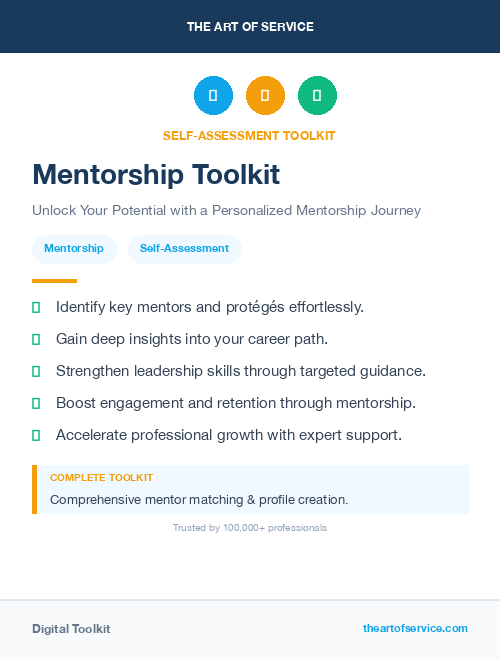 THE ART OF SERVICE

SELF-ASSESSMENT TOOLKIT

Mentorship Toolkit

Unlock Your Potential with a Personalized Mentorship Journey

Mentorship

Self-Assessment

Identify key mentors and protégés effortlessly.

Gain deep insights into your career path.

Strengthen leadership skills through targeted guidance.

Boost engagement and retention through mentorship.

Accelerate professional growth with expert support.

COMPLETE TOOLKIT

Comprehensive mentor matching & profile creation.

Trusted by 100,000+ professionals

Digital Toolkit

theartofservice.com